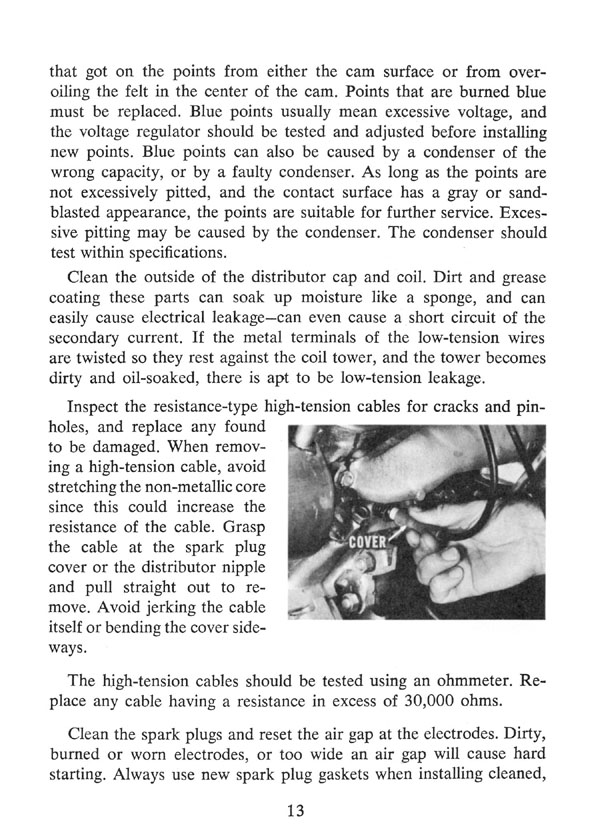 that got on the points from either the cam surface or from overoiling the felt in the center of the cam. Points that are burned blue must be replaced. Blue points usually mean excessive voltage, and the voltage regulator should be tested and adjusted before installing new points. Blue points can also be caused by a condenser of the wrong capacity, or by a faulty condenser. As long as the points are not excessively pitted, and the contact surface has a gray or sandblasted appearance, the points are suitable for further service. Excessive pitting may be caused by the condenser. The condenser should test within specifications.

Clean the outside of the distributor cap and coil. Dirt and grease coating these parts can soak up moisture like a sponge, and can easily cause electrical leakage—can even cause a short circuit of the secondary current. If the metal terminals of the low-tension wires are twisted so they rest against the coil tower, and the tower becomes dirty and oil-soaked, there is apt to be low-tension leakage.

Inspect the resistance-type high-tension cables for cracks and pinholes, and replace any found to be damaged. When removing a high-tension cable, avoid stretching the non-metallic core since this could increase the resistance of the cable. Grasp the cable at the spark plug cover or the distributor nipple and pull straight out to remove. Avoid jerking the cable itself or bending the cover sideways.

COVER

The high-tension cables should be tested using an ohmmeter. Replace any cable having a resistance in excess of 30,000 ohms.

Clean the spark plugs and reset the air gap at the electrodes. Dirty, burned or worn electrodes, or too wide an air gap will cause hard starting. Always use new spark plug gaskets when installing cleaned,

13